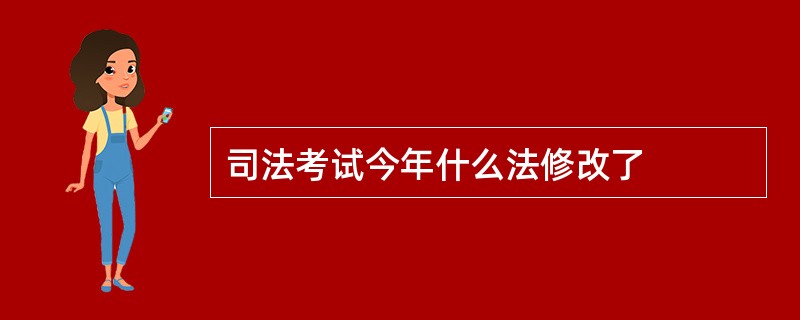 司法考试今年什么法修改了